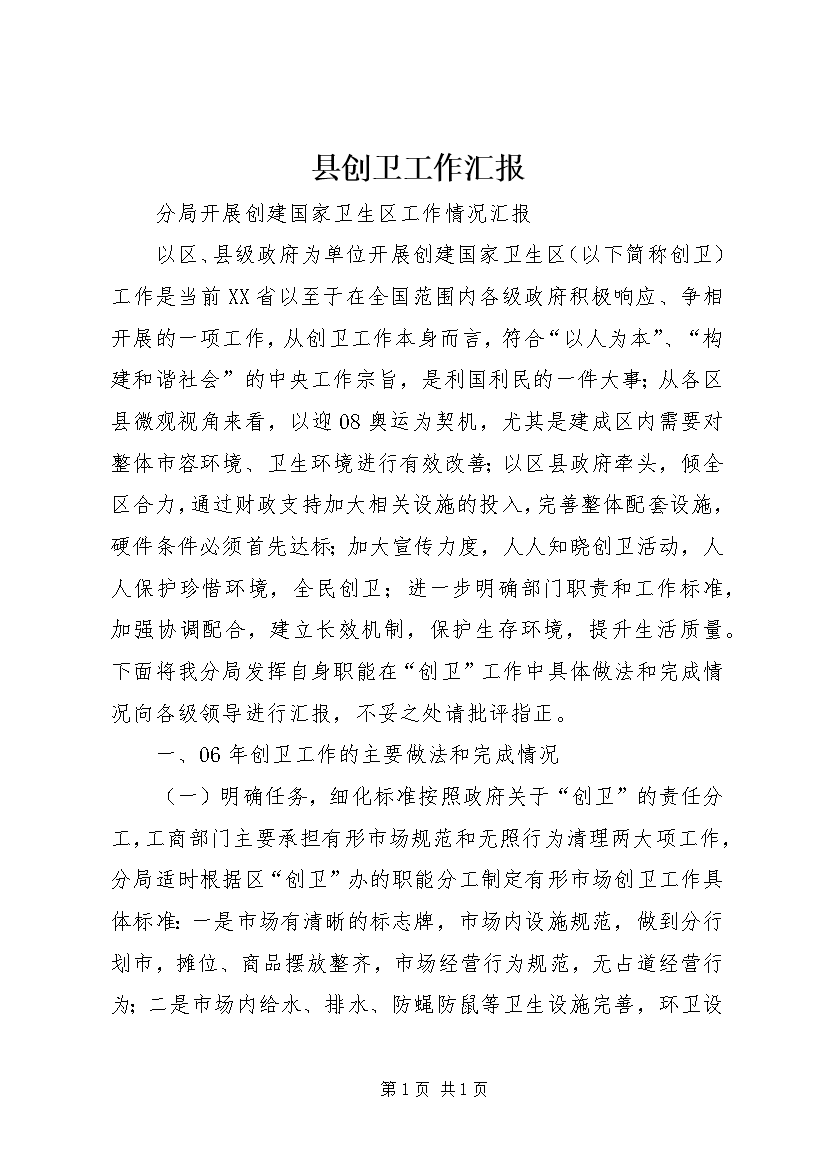 县创卫工作汇报

分局开展创建国家卫生区工作情况汇报

以区、县级政府为单位开展创建国家卫生区（以下简称创卫）工作是当前XX省以至于在全国范围内各级政府积极响应、争相开展的一项工作，从创卫工作本身而言，符合“以人为本”、“构建和谐社会”的中央工作宗旨，是利国利民的一件大事；从各区县微观视角来看，以迎08奥运为契机，尤其是建成区内需要对整体市容环境、卫生环境进行有效改善；以区县政府牵头，倾全区合力，通过财政支持加大相关设施的投入，完善整体配套设施，硬件条件必须首先达标；加大宣传力度，人人知晓创卫活动，人人保护珍惜环境，全民创卫；进一步明确部门职责和工作标准，加强协调配合，建立长效机制，保护生存环境，提升生活质量。下面将我分局发挥自身职能在“创卫”工作中具体做法和完成情况向各级领导进行汇报，不妥之处请批评指正。

一、06年创卫工作的主要做法和完成情况

（一）明确任务，细化标准按照政府关于“创卫”的责任分工，工商部门主要承担有形市场规范和无照行为清理两大项工作，分局适时根据区“创卫”办的职能分工制定有形市场创卫工作具体标准：一是市场有清晰的标志牌，市场内设施规范，做到分行划市，摊位、商品摆放整齐，市场经营行为规范，无占道经营行为；二是市场内给水、排水、防蝇防鼠等卫生设施完善，环卫设

第1页 共1页